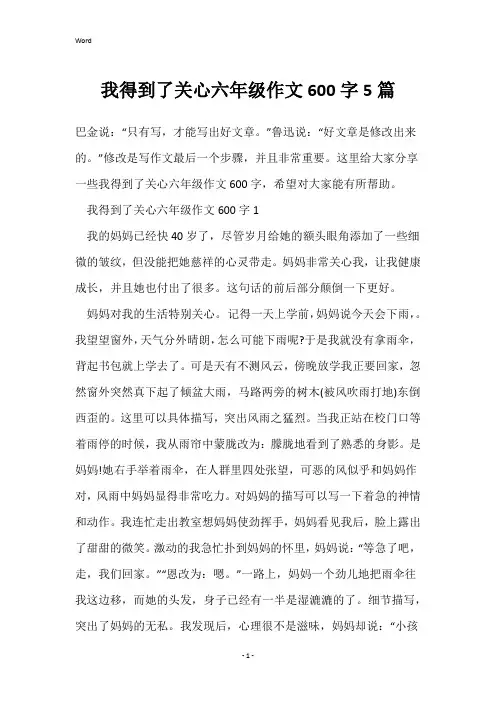 Word

我得到了关心六年级作文600字5篇

巴金说：“只有写，才能写出好文章。”鲁迅说：“好文章是修改出来的。”修改是写作文最后一个步骤，并且非常重要。这里给大家分享一些我得到了关心六年级作文600字，希望对大家能有所帮助。

我得到了关心六年级作文600字1

我的妈妈已经快40岁了，尽管岁月给她的额头眼角添加了一些细微的皱纹，但没能把她慈祥的心灵带走。妈妈非常关心我，让我健康成长，并且她也付出了很多。这句话的前后部分颠倒一下更好。

妈妈对我的生活特别关心。记得一天上学前，妈妈说今天会下雨，。我望望窗外，天气分外晴朗，怎么可能下雨呢?于是我就没有拿雨伞，背起书包就上学去了。可是天有不测风云，傍晚放学我正要回家，忽然窗外突然真下起了倾盆大雨，马路两旁的树木(被风吹雨打地)东倒西歪的。这里可以具体描写，突出风雨之猛烈。当我正站在校门口等着雨停的时候，我从雨帘中蒙胧改为：朦胧地看到了熟悉的身影。是妈妈!她右手举着雨伞，在人群里四处张望，可恶的风似乎和妈妈作对，风雨中妈妈显得非常吃力。对妈妈的描写可以写一下着急的神情和动作。我连忙走出教室想妈妈使劲挥手，妈妈看见我后，脸上露出了甜甜的微笑。激动的我急忙扑到妈妈的怀里，妈妈说：“等急了吧，走，我们回家。”“恩改为：嗯。”一路上，妈妈一个劲儿地把雨伞往我这边移，而她的头发，身子已经有一半是湿漉漉的了。细节描写，突出了妈妈的无私。我发现后，心理很不是滋味，妈妈却说：“小孩

- 1 -